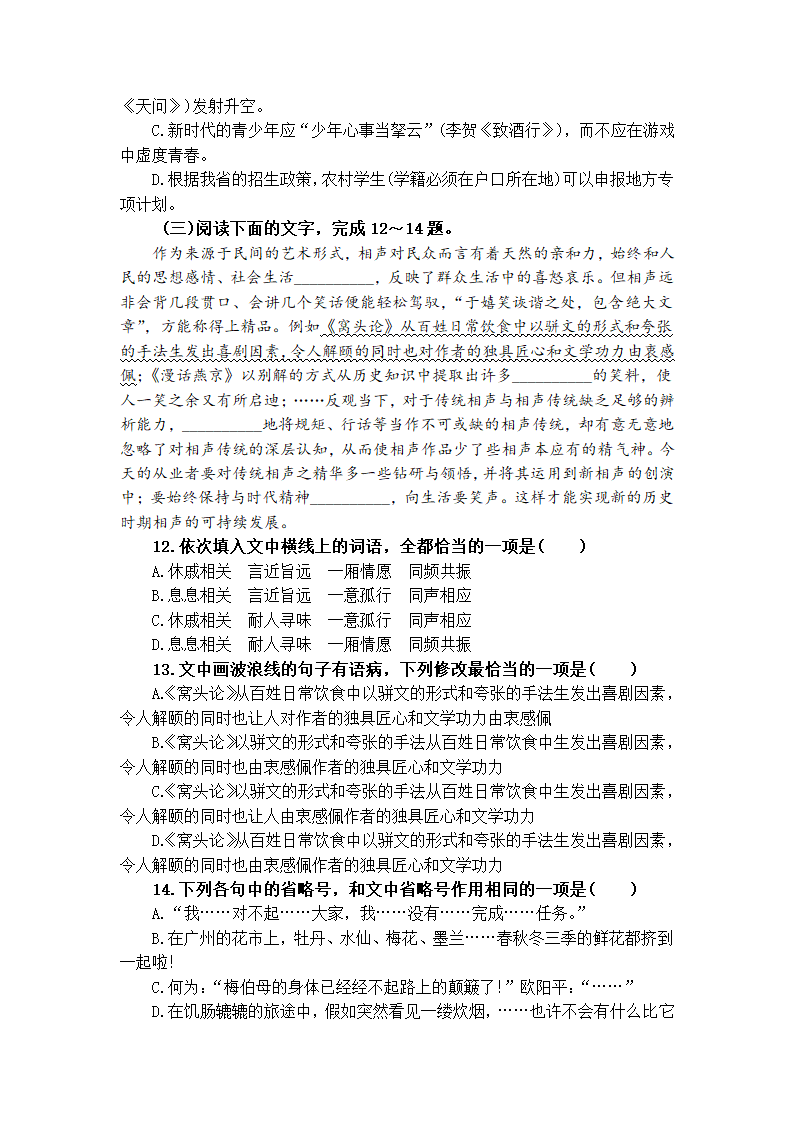 《天问》)发射升空。

C.新时代的青少年应“少年心事当拏云”(李贺《致酒行》)，而不应在游戏中虚度青春。

D.根据我省的招生政策,农村学生(学籍必须在户口所在地)可以申报地方专项计划。

(三)阅读下面的文字，完成 12～14 题。

作为来源于民间的艺术形式，相声对民众而言有着天然的亲和力，始终和人民的思想感情、社会生活__________，反映了群众生活中的喜怒哀乐。但相声远非会背几段贯口、会讲几个笑话便能轻松驾驭，“于嬉笑诙谐之处，包含绝大文章”，方能称得上精品。例如《窝头论》从百姓日常饮食中以骈文的形式和夸张的手法生发出喜剧因素，令人解颐的同时也对作者的独具匠心和文学功力由衷感佩；《漫话燕京》以别解的方式从历史知识中提取出许多__________的笑料，使人一笑之余又有所启迪；……反观当下，对于传统相声与相声传统缺乏足够的辨析能力，__________地将规矩、行话等当作不可或缺的相声传统，却有意无意地忽略了对相声传统的深层认知，从而使相声作品少了些相声本应有的精气神。今天的从业者要对传统相声之精华多一些钻研与领悟，并将其运用到新相声的创演中；要始终保持与时代精神__________，向生活要笑声。这样才能实现新的历史时期相声的可持续发展。

12.依次填入文中横线上的词语，全都恰当的一项是(　　)

A.休戚相关　言近旨远　一厢情愿　同频共振

B.息息相关　言近旨远　一意孤行　同声相应

C.休戚相关　耐人寻味　一意孤行　同声相应

D.息息相关　耐人寻味　一厢情愿　同频共振

13.文中画波浪线的句子有语病，下列修改最恰当的一项是(　　)

A.《窝头论》从百姓日常饮食中以骈文的形式和夸张的手法生发出喜剧因素，令人解颐的同时也让人对作者的独具匠心和文学功力由衷感佩

B.《窝头论》以骈文的形式和夸张的手法从百姓日常饮食中生发出喜剧因素，令人解颐的同时也由衷感佩作者的独具匠心和文学功力

C.《窝头论》以骈文的形式和夸张的手法从百姓日常饮食中生发出喜剧因素，令人解颐的同时也让人由衷感佩作者的独具匠心和文学功力

D.《窝头论》从百姓日常饮食中以骈文的形式和夸张的手法生发出喜剧因素，令人解颐的同时也由衷感佩作者的独具匠心和文学功力

14.下列各句中的省略号，和文中省略号作用相同的一项是(　　)

A.“我……对不起……大家，我……没有……完成……任务。”

B.在广州的花市上，牡丹、水仙、梅花、墨兰……春秋冬三季的鲜花都挤到一起啦!

C.何为：“梅伯母的身体已经经不起路上的颠簸了！”欧阳平：“……”

D.在饥肠辘辘的旅途中，假如突然看见一缕炊烟，……也许不会有什么比它